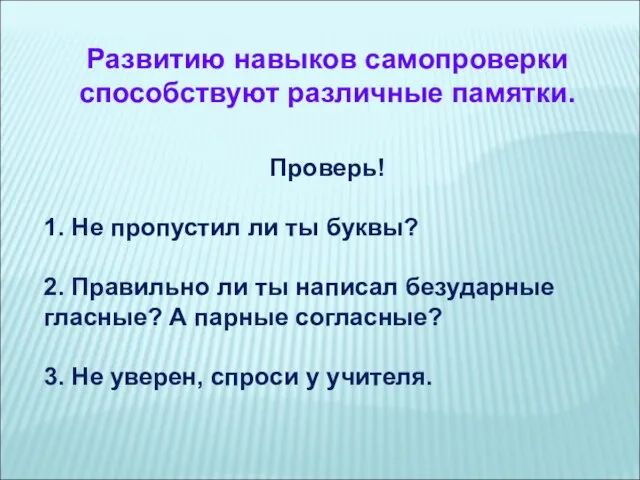 Развитию навыков самопроверки способствуют различные памятки.

Проверь!

1. Не пропустил ли ты буквы?

2. Правильно ли ты написал безударные гласные? А парные согласные?

3. Не уверен, спроси у учителя.